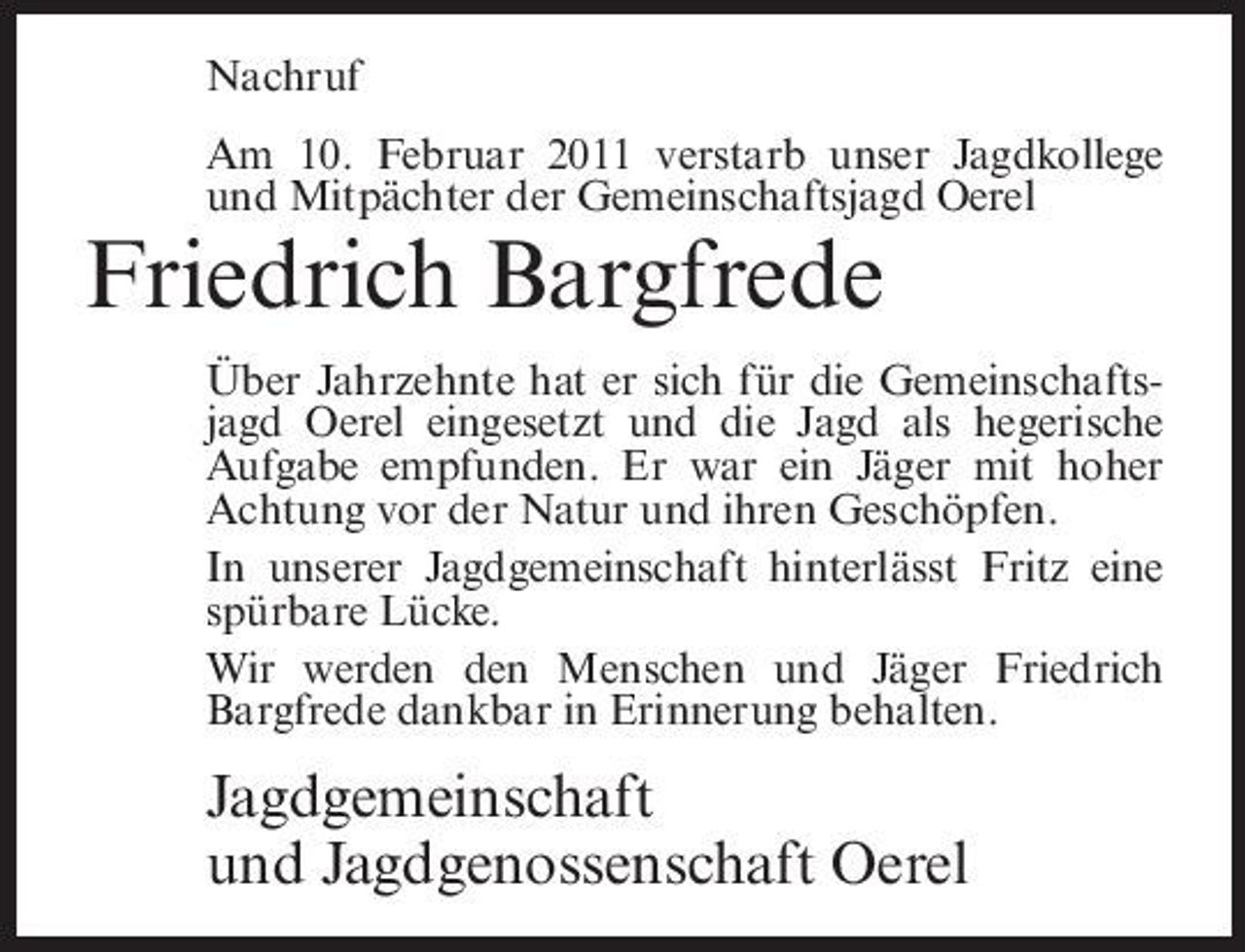 Nachruf

Am 10. Februar 2011 verstarb unser Jagdkollege und Mitpächter der Gemeinschaftsjagd Oerel

Friedrich Bargfrede

Über Jahrzehnte hat er sich für die Gemeinschaftsjagd Oerel eingesetzt und die Jagd als hegerische Aufgabe empfunden. Er war ein Jäger mit hoher Achtung vor der Natur und ihren Geschöpfen.

In unserer Jagdgemeinschaft hinterlässt Fritz eine spürbare Lücke.

Wir werden den Menschen und Jäger Friedrich Bargfrede dankbar in Erinnerung behalten.

Jagdgemeinschaft
und Jagdgenossenschaft Oerel